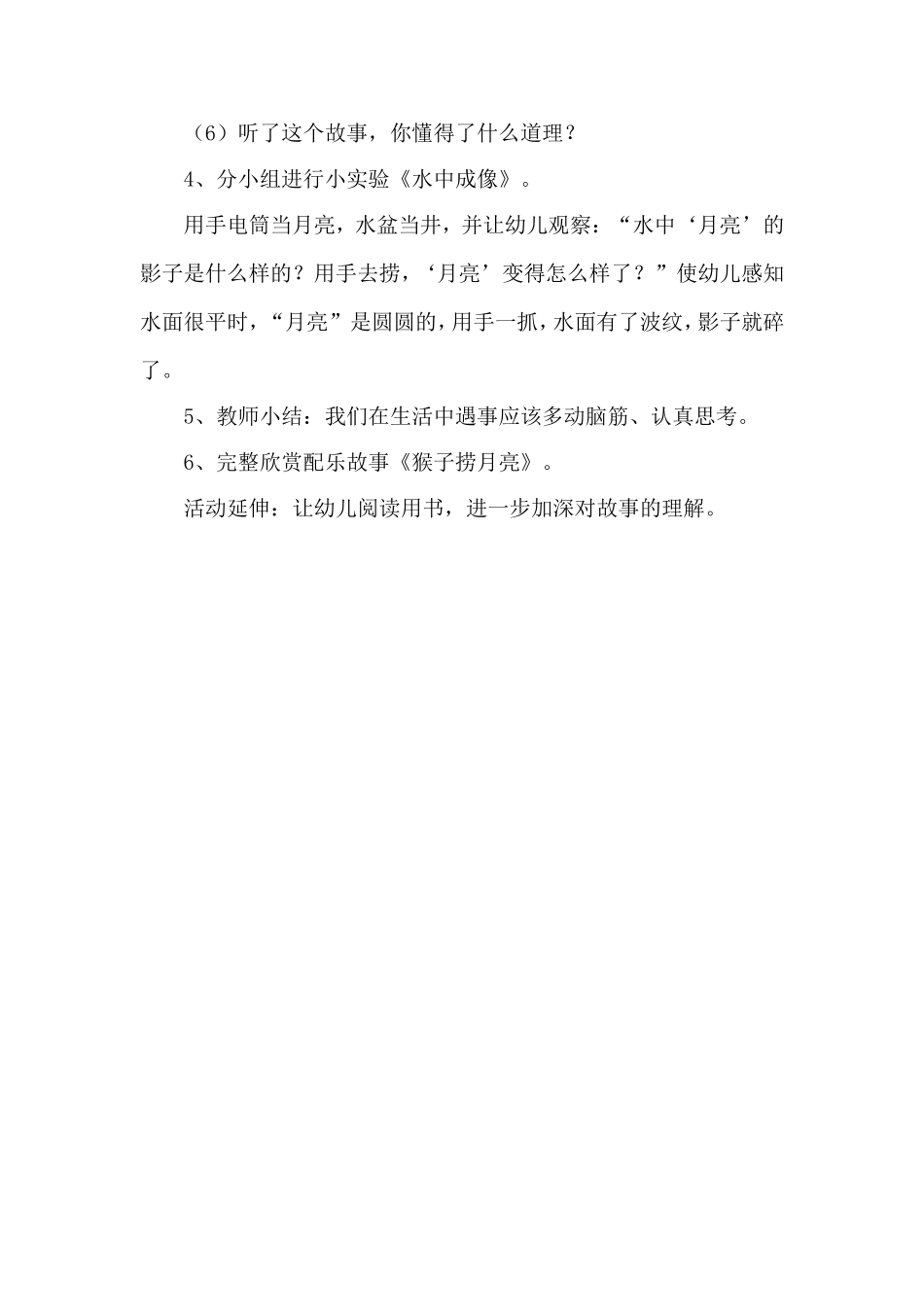 （6）听了这个故事，你懂得了什么道理？

4、分小组进行小实验《水中成像》。

用手电筒当月亮，水盆当井，并让幼儿观察：“水中‘月亮’的影子是什么样的？用手去捞，‘月亮’变得怎么样了？”使幼儿感知水面很平时，“月亮”是圆圆的，用手一抓，水面有了波纹，影子就碎了。

5、教师小结：我们在生活中遇事应该多动脑筋、认真思考。

6、完整欣赏配乐故事《猴子捞月亮》。

活动延伸：让幼儿阅读用书，进一步加深对故事的理解。